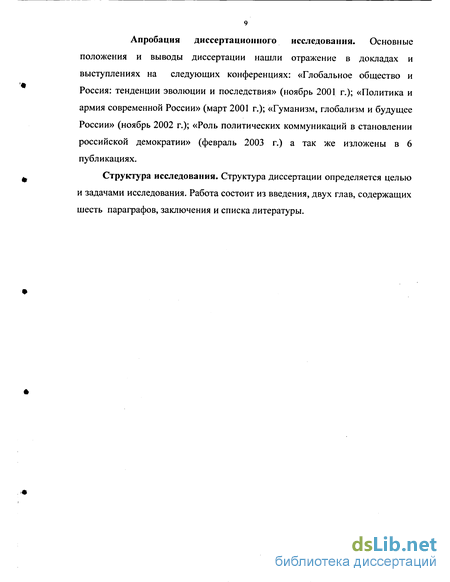 9

Апробация диссертационного исследования. Основные положения и выводы диссертации нашли отражение в докладах и выступлениях на следующих конференциях: «Глобальное общество и Россия: тенденции эволюции и последствия» (ноябрь 2001 г.); «Политика и армия современной России» (март 2001 г.); «Гуманизм, глобализм и будущее России» (ноябрь 2002 г.); «Роль политических коммуникаций в становлении российской демократии» (февраль 2003 г.) а так же изложены в 6 публикациях.

Структура исследования. Структура диссертации определяется целью и задачами исследования. Работа состоит из введения, двух глав, содержащих шесть параграфов, заключения и списка литературы.

dsLib.net
библиотека диссертаций